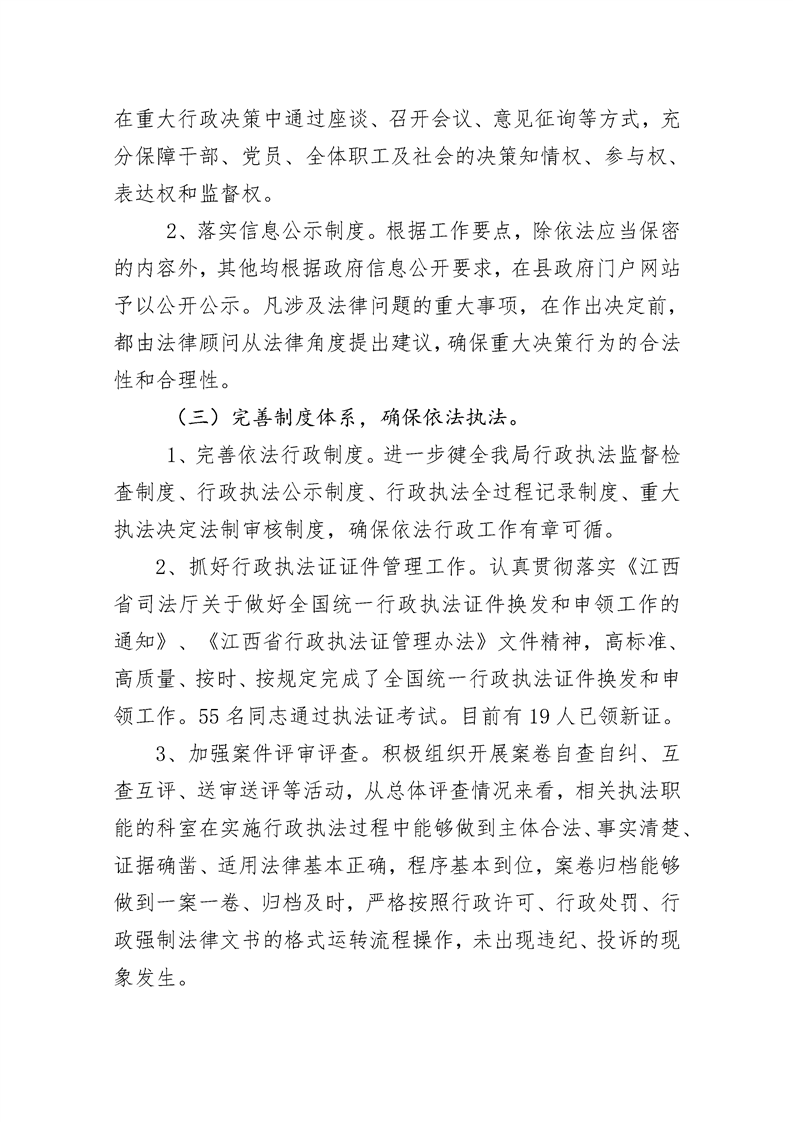 在重大行政决策中通过座谈、召开会议、意见征询等方式，充分保障干部、党员、全体职工及社会的决策知情权、参与权、表达权和监督权。

2、落实信息公示制度。根据工作要点，除依法应当保密的内容外，其他均根据政府信息公开要求，在县政府门户网站予以公开公示。凡涉及法律问题的重大事项，在作出决定前，都由法律顾问从法律角度提出建议，确保重大决策行为的合法性和合理性。

（三）完善制度体系，确保依法执法。

1、完善依法行政制度。进一步健全我局行政执法监督检查制度、行政执法公示制度、行政执法全过程记录制度、重大执法决定法制审核制度，确保依法行政工作有章可循。

2、抓好行政执法证证件管理工作。认真贯彻落实《江西省司法厅关于做好全国统一行政执法证件换发和申领工作的通知》、《江西省行政执法证管理办法》文件精神，高标准、高质量、按时、按规定完成了全国统一行政执法证件换发和申领工作。55名同志通过执法证考试。目前有19人已领新证。

3、加强案件评审评查。积极组织开展案卷自查自纠、互查互评、送审送评等活动，从总体评查情况来看，相关执法职能的科室在实施行政执法过程中能够做到主体合法、事实清楚、证据确凿、适用法律基本正确，程序基本到位，案卷归档能够做到一案一卷、归档及时，严格按照行政许可、行政处罚、行政强制法律文书的格式运转流程操作，未出现违纪、投诉的现象发生。